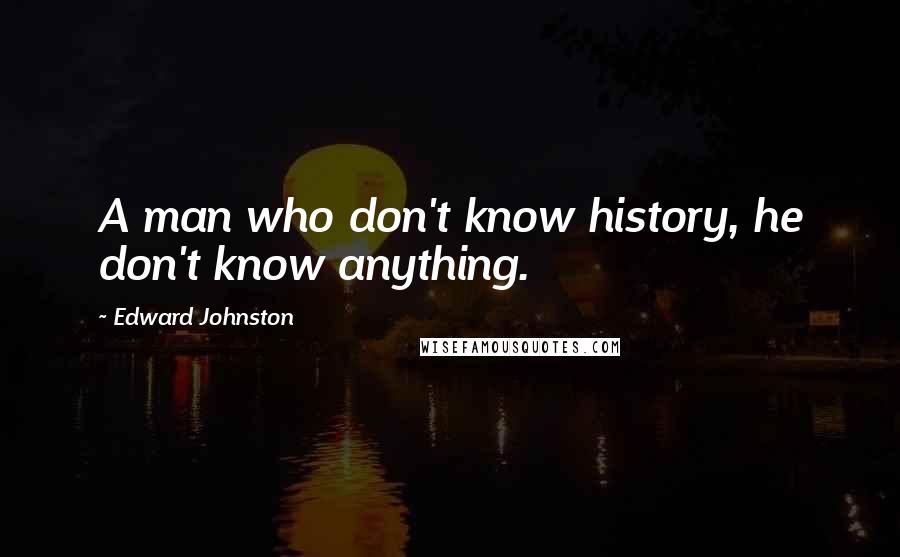 A man who don't know history, he don't know anything.

~ Edward Johnston

WISEFAMOUSQUOTES.COM